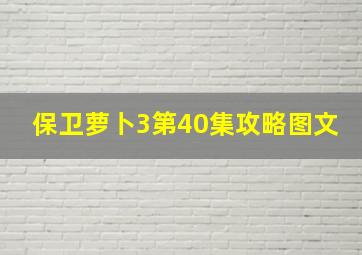 保卫萝卜3第40集攻略图文